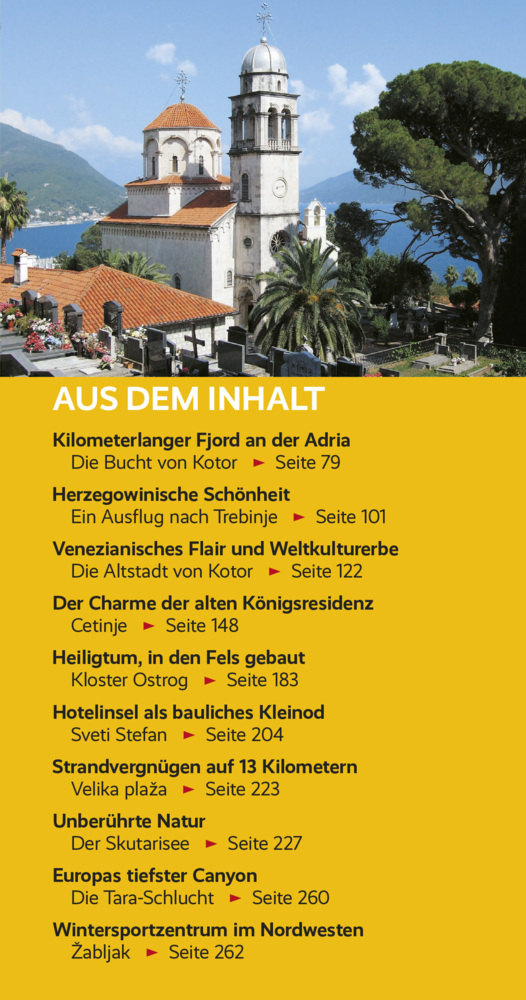 AUS DEM INHALT

Kilometerlanger Fjord an der Adria
Die Bucht von Kotor ► Seite 79

Herzegowinische Schönheit
Ein Ausflug nach Trebinje ► Seite 101

Venezianisches Flair und Weltkulturerbe
Die Altstadt von Kotor ► Seite 122

Der Charme der alten Königsresidenz
Cetinje ► Seite 148

Heiligtum, in den Fels gebaut
Kloster Ostrog ► Seite 183

Hotelinsel als bauliches Kleinod
Sveti Stefan ► Seite 204

Strandvergnügen auf 13 Kilometern
Velika plaža ► Seite 223

Unberührte Natur
Der Skutarisee ► Seite 227

Europas tiefster Canyon
Die Tara-Schlucht ► Seite 260

Wintersportzentrum im Nordwesten
Žabljak ► Seite 262